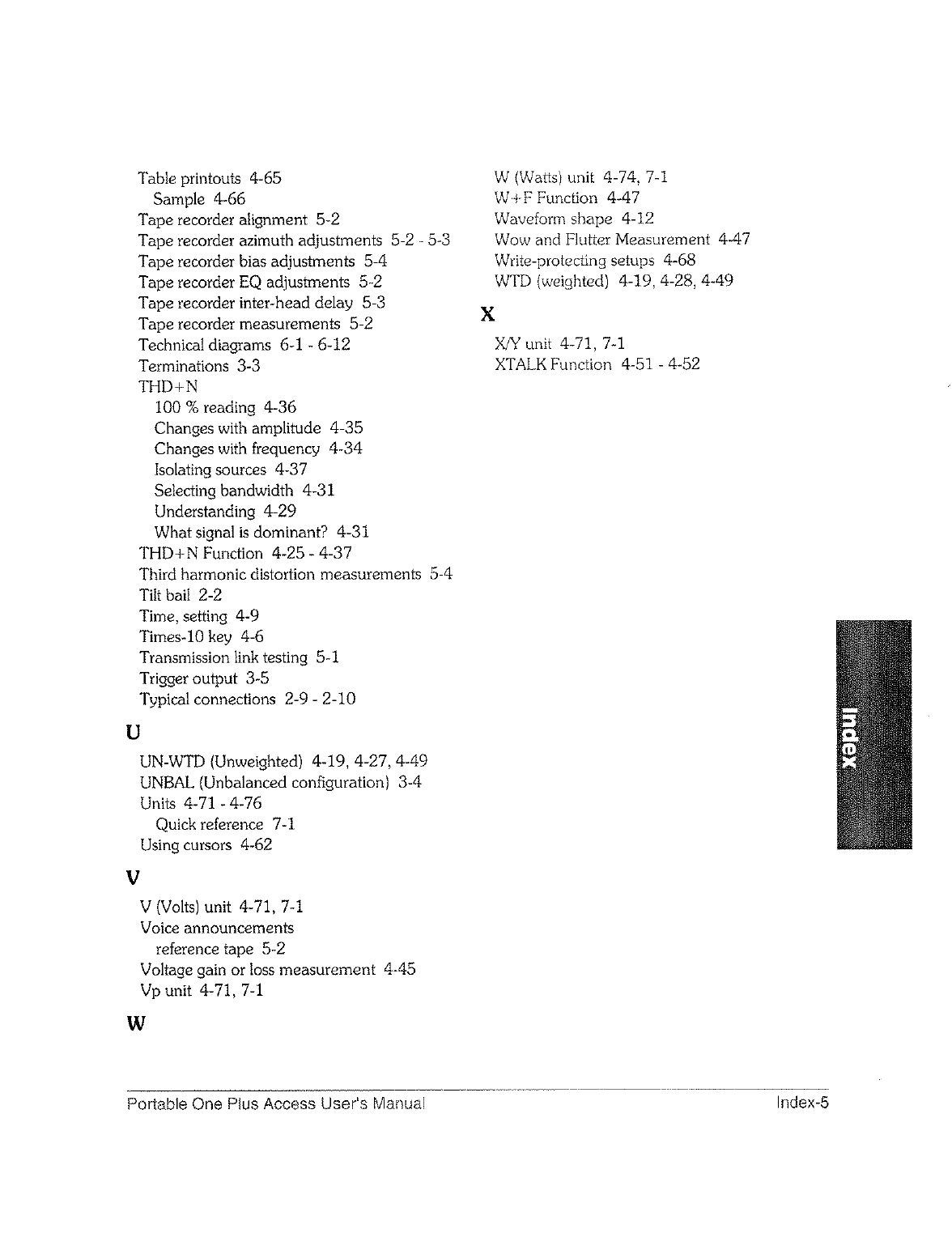 Table printouts 4-65
Sample 4-66
Tape recorder alignment 5-2
Tape recorder azimuth adjustments 5-2 - 5-3
Tape recorder bias adjustments 5-4
Tape recorder EQ adjustments 5-2
Tape recorder inter-head delay 5-3
Tape recorder measurements 5-2
Technical diagrams 6-1 - 6-12
Terminations 3-3
THD+N
100 % reading 4-36
Changes with amplitude 4-35
Changes with frequency 4-34
Isolating sources 4-37
Selecting bandwidth 4-31
Understanding 4-29
What signal is dominant? 4-31
THD+N Function 4-25 - 4-37
Third harmonic distortion measurements 5-4
Tilt bail 2-2
Time, setting 4-9
Times-10 key 4-6
Transmission link testing 5-1
Trigger output 3-5
Typical connections 2-9 - 2-10

U

UN-WTD (Unweighted) 4-19, 4-27, 4-49
UNBAL (Unbalanced configuration) 3-4
Units 4-71 - 4-76
Quick reference 7-1
Using cursors 4-62

V

V (Volts) unit 4-71, 7-1
Voice announcements
reference tape 5-2
Voltage gain or loss measurement 4-45
Vp unit 4-71, 7-1

W

W (Watts) unit 4-74, 7-1
W+F Function 4-47
Waveform shape 4-12
Wow and Flutter Measurement 4-47
Write-protecting setups 4-68
WTD (weighted) 4-19, 4-28, 4-49

X

X/Y unit 4-71, 7-1
XTALK Function 4-51 - 4-52

Index

Portable One Plus Access User's Manual
Index-5